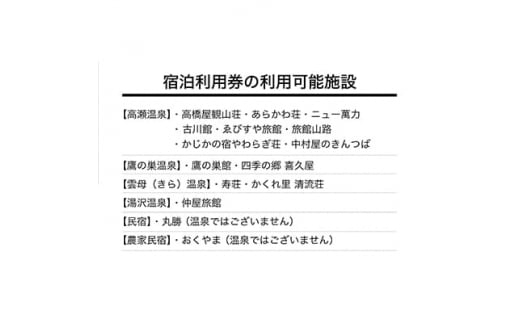 宿泊利用券の利用可能施設

【高瀬温泉】・高橋屋観山荘・あらかわ荘・ニュー萬力
・古川館・ゑびすや旅館・旅館山路
・かじかの宿やわらぎ荘・中村屋のきんつば

【鷹の巣温泉】・鷹の巣館・四季の郷 喜久屋

【雲母（きら）温泉】・寿荘・かくれ里 清流荘

【湯沢温泉】・仲屋旅館

【民宿】・丸勝（温泉ではございません）

【農家民宿】・おくやま（温泉ではございません）